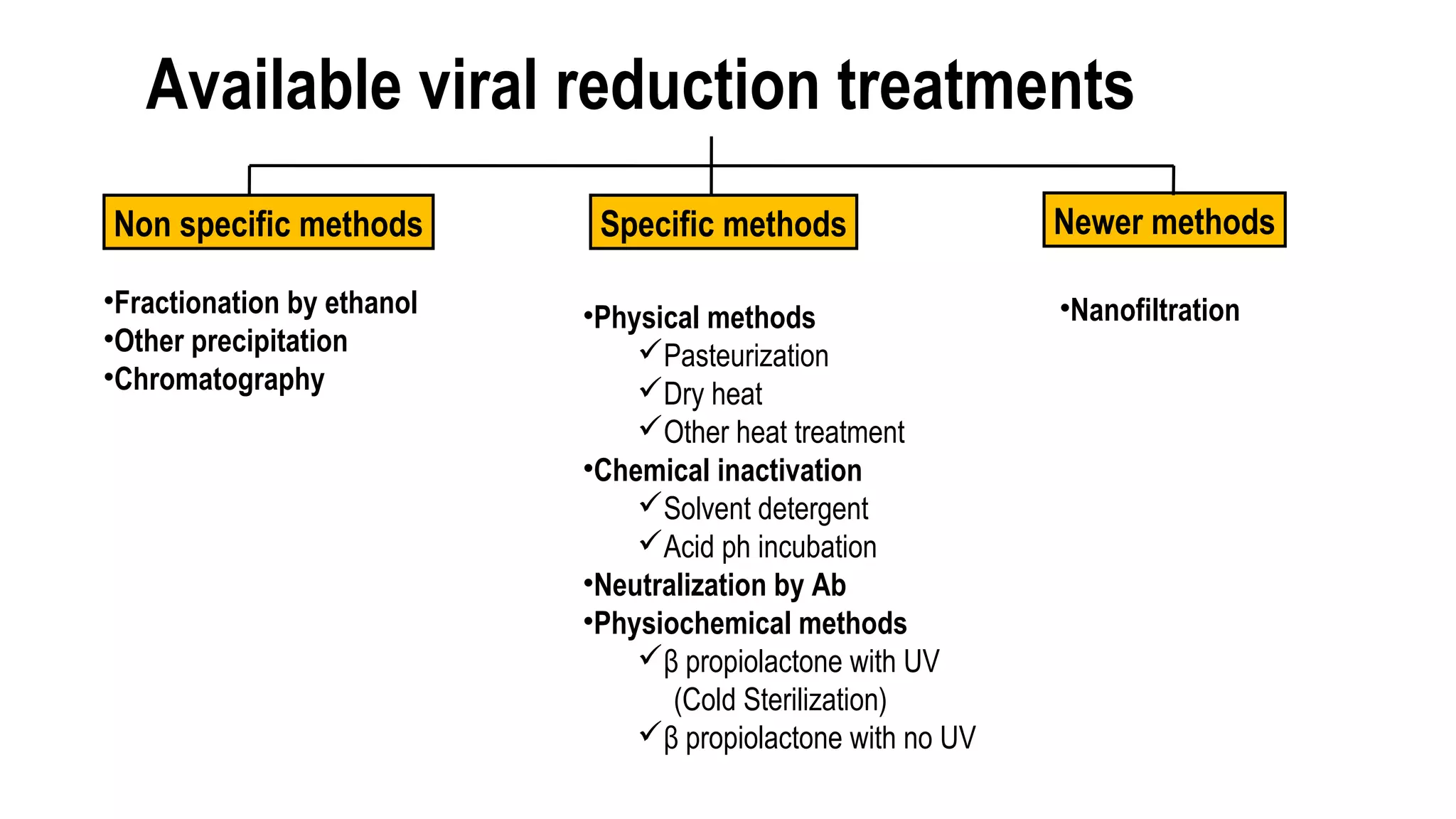 Available viral reduction treatments

Non specific methods

•Fractionation by ethanol
•Other precipitation
•Chromatography

Specific methods

•Physical methods
✓Pasteurization
✓Dry heat
✓Other heat treatment
•Chemical inactivation
✓Solvent detergent
✓Acid ph incubation
•Neutralization by Ab
•Physiochemical methods
✓β propiolactone with UV (Cold Sterilization)
✓β propiolactone with no UV

Newer methods

•Nanofiltration